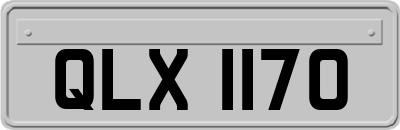 QLX 1170